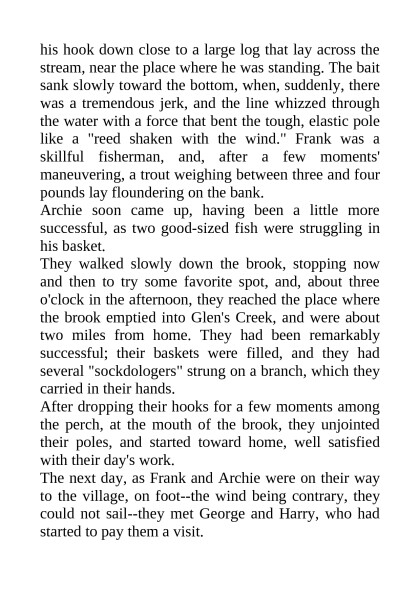 his hook down close to a large log that lay across the stream, near the place where he was standing. The bait sank slowly toward the bottom, when, suddenly, there was a tremendous jerk, and the line whizzed through the water with a force that bent the tough, elastic pole like a "reed shaken with the wind." Frank was a skillful fisherman, and, after a few moments' maneuvering, a trout weighing between three and four pounds lay floundering on the bank.
Archie soon came up, having been a little more successful, as two good-sized fish were struggling in his basket.
They walked slowly down the brook, stopping now and then to try some favorite spot, and, about three o'clock in the afternoon, they reached the place where the brook emptied into Glen's Creek, and were about two miles from home. They had been remarkably successful; their baskets were filled, and they had several "sockdologers" strung on a branch, which they carried in their hands.
After dropping their hooks for a few moments among the perch, at the mouth of the brook, they unjointed their poles, and started toward home, well satisfied with their day's work.
The next day, as Frank and Archie were on their way to the village, on foot--the wind being contrary, they could not sail--they met George and Harry, who had started to pay them a visit.